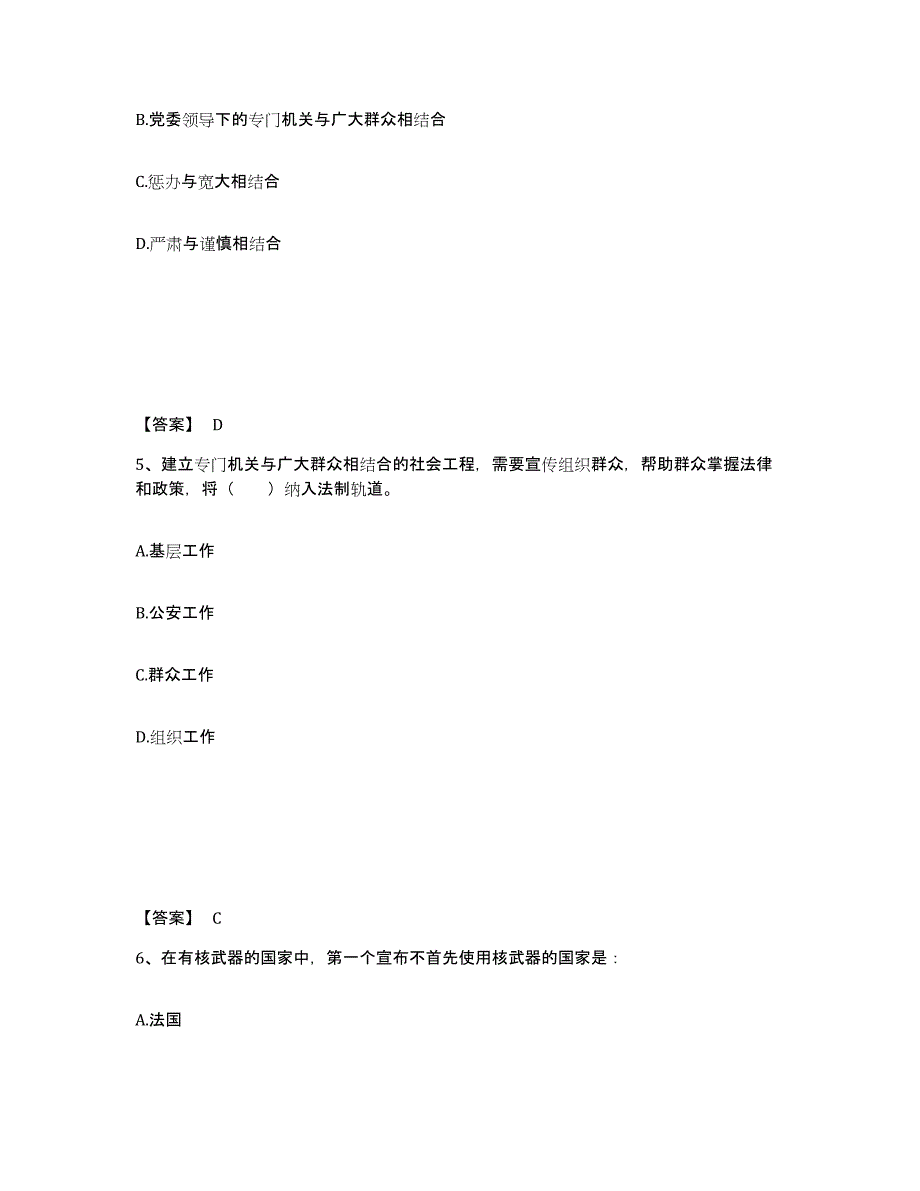 B.党委领导下的专门机关与广大群众相结合

C.惩办与宽大相结合

D.严肃与谨慎相结合

【答案】 D

5、建立专门机关与广大群众相结合的社会工程，需要宣传组织群众，帮助群众掌握法律和政策，将（　　）纳入法制轨道。

A.基层工作

B.公安工作

C.群众工作

D.组织工作

【答案】 C

6、在有核武器的国家中，第一个宣布不首先使用核武器的国家是：

A.法国